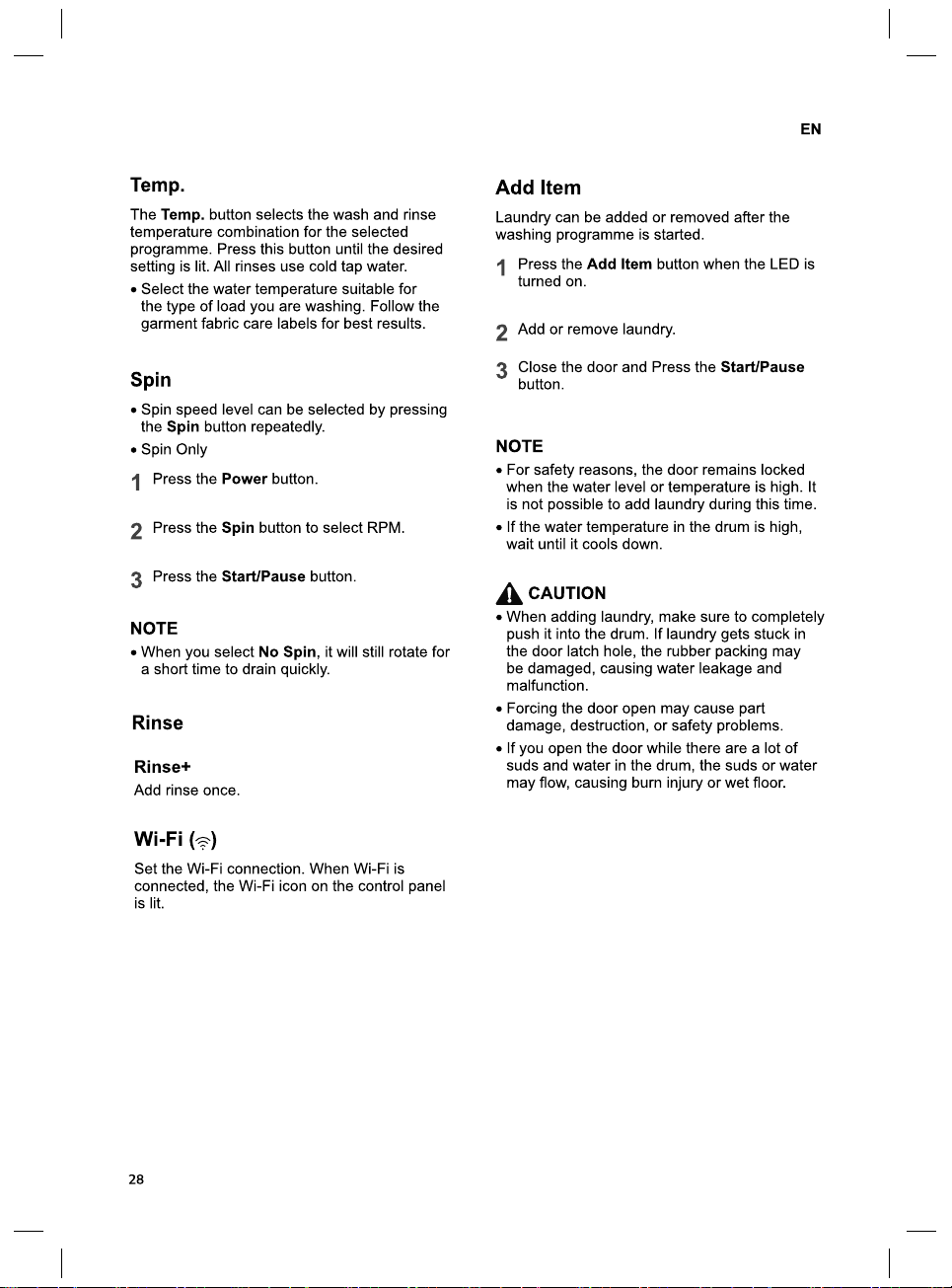 EN

Temp.

The Temp. button selects the wash and rinse temperature combination for the selected programme. Press this button until the desired setting is lit. All rinses use cold tap water.

• Select the water temperature suitable for the type of load you are washing. Follow the garment fabric care labels for best results.

Spin

• Spin speed level can be selected by pressing the Spin button repeatedly.

• Spin Only

1 Press the Power button.

2 Press the Spin button to select RPM.

3 Press the Start/Pause button.

NOTE

• When you select No Spin, it will still rotate for a short time to drain quickly.

Rinse

Rinse+

Add rinse once.

Wi-Fi ()

Set the Wi-Fi connection. When Wi-Fi is connected, the Wi-Fi icon on the control panel is lit.

Add Item

Laundry can be added or removed after the washing programme is started.

1 Press the Add Item button when the LED is turned on.

2 Add or remove laundry.

3 Close the door and Press the Start/Pause button.

NOTE

• For safety reasons, the door remains locked when the water level or temperature is high. It is not possible to add laundry during this time.

• If the water temperature in the drum is high, wait until it cools down.

CAUTION

• When adding laundry, make sure to completely push it into the drum. If laundry gets stuck in the door latch hole, the rubber packing may be damaged, causing water leakage and malfunction.

• Forcing the door open may cause part damage, destruction, or safety problems.

• If you open the door while there are a lot of suds and water in the drum, the suds or water may flow, causing burn injury or wet floor.

28